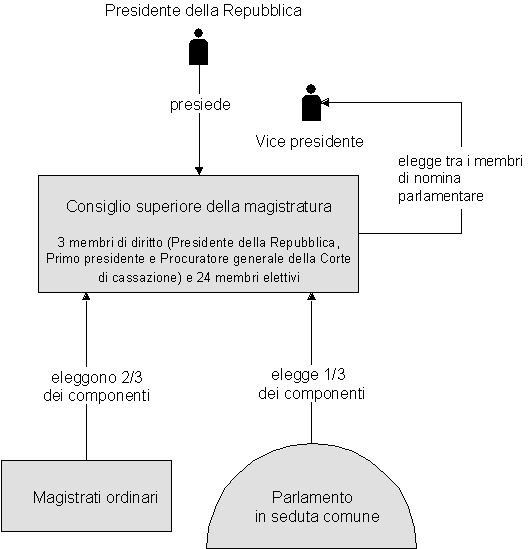 Presidente della Repubblica

presiede

Vice presidente

elegge tra i membri di nomina parlamentare

Consiglio superiore della magistratura

3 membri di diritto (Presidente della Repubblica, Primo presidente e Procuratore generale della Corte di cassazione) e 24 membri elettivi

eleggono 2/3 dei componenti

elegge 1/3 dei componenti

Magistrati ordinari

Parlamento in seduta comune